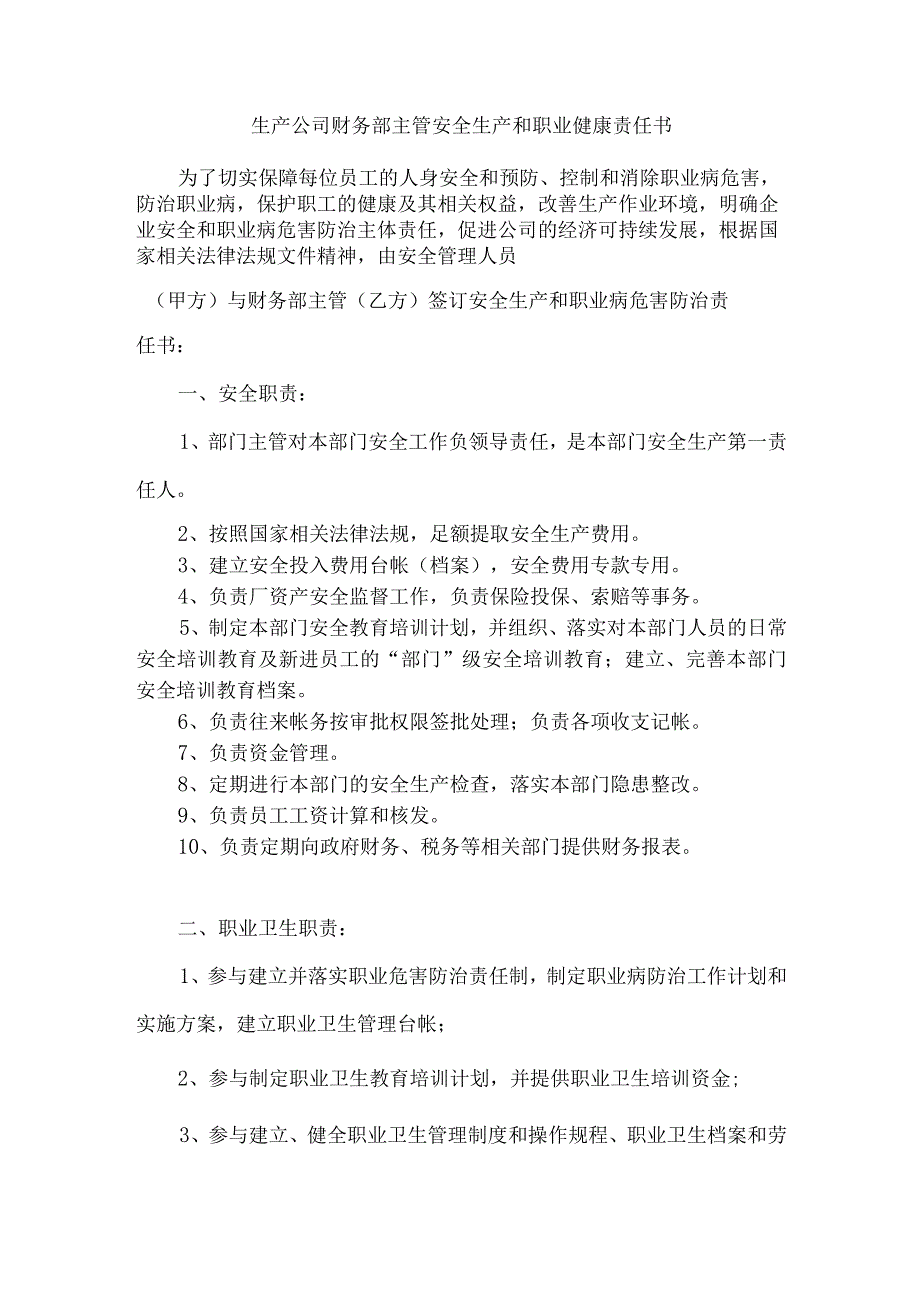 生产公司财务部主管安全生产和职业健康责任书

为了切实保障每位员工的人身安全和预防、控制和消除职业病危害，防治职业病，保护职工的健康及其相关权益，改善生产作业环境，明确企业安全和职业病危害防治主体责任，促进公司的经济可持续发展，根据国家相关法律法规文件精神，由安全管理人员

（甲方）与财务部主管（乙方）签订安全生产和职业病危害防治责任书：

一、安全职责：

1、部门主管对本部门安全工作负领导责任，是本部门安全生产第一责任人。

2、按照国家相关法律法规，足额提取安全生产费用。

3、建立安全投入费用台帐（档案），安全费用专款专用。

4、负责厂资产安全监督工作，负责保险投保、索赔等事务。

5、制定本部门安全教育培训计划，并组织、落实对本部门人员的日常安全培训教育及新进员工的“部门”级安全培训教育；建立、完善本部门安全培训教育档案。

6、负责往来帐务按审批权限签批处理；负责各项收支记帐。

7、负责资金管理。

8、定期进行本部门的安全生产检查，落实本部门隐患整改。

9、负责员工工资计算和核发。

10、负责定期向政府财务、税务等相关部门提供财务报表。

二、职业卫生职责：

1、参与建立并落实职业危害防治责任制，制定职业病防治工作计划和实施方案，建立职业卫生管理台帐；

2、参与制定职业卫生教育培训计划，并提供职业卫生培训资金；

3、参与建立、健全职业卫生管理制度和操作规程、职业卫生档案和劳